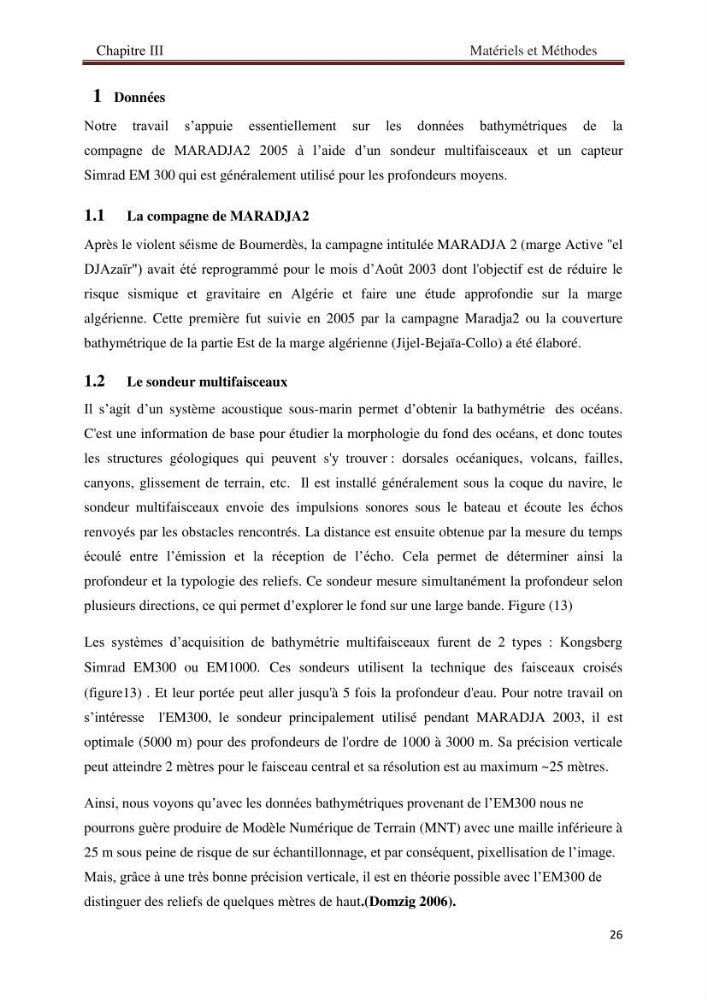 Chapitre III

Matériels et Méthodes

1 Données

Notre travail s'appuie essentiellement sur les données bathymétriques de la compagne de MARADJA2 2005 à l'aide d'un sondeur multifaisceaux et un capteur Simrad EM 300 qui est généralement utilisé pour les profondeurs moyens.

1.1 La compagne de MARADJA2

Après le violent séisme de Boumerdès, la campagne intitulée MARADJA 2 (marge Active "el DJAzaïr") avait été reprogrammé pour le mois d'Août 2003 dont l'objectif est de réduire le risque sismique et gravitaire en Algérie et faire une étude approfondie sur la marge algérienne. Cette première fut suivie en 2005 par la campagne Maradja2 ou la couverture bathymétrique de la partie Est de la marge algérienne (Jijel-Bejaïa-Collo) a été élaboré.

1.2 Le sondeur multifaisceaux

Il s'agit d'un système acoustique sous-marin permet d'obtenir la bathymétrie des océans. C'est une information de base pour étudier la morphologie du fond des océans, et donc toutes les structures géologiques qui peuvent s'y trouver : dorsales océaniques, volcans, failles, canyons, glissement de terrain, etc. Il est installé généralement sous la coque du navire, le sondeur multifaisceaux envoie des impulsions sonores sous le bateau et écoute les échos renvoyés par les obstacles rencontrés. La distance est ensuite obtenue par la mesure du temps écoulé entre l'émission et la réception de l'écho. Cela permet de déterminer ainsi la profondeur et la typologie des reliefs. Ce sondeur mesure simultanément la profondeur selon plusieurs directions, ce qui permet d'explorer le fond sur une large bande. Figure (13)

Les systèmes d'acquisition de bathymétrie multifaisceaux furent de 2 types : Kongsberg Simrad EM300 ou EM1000. Ces sondeurs utilisent la technique des faisceaux croisés (figure13) . Et leur portée peut aller jusqu'à 5 fois la profondeur d'eau. Pour notre travail on s'intéresse l'EM300, le sondeur principalement utilisé pendant MARADJA 2003, il est optimale (5000 m) pour des profondeurs de l'ordre de 1000 à 3000 m. Sa précision verticale peut atteindre 2 mètres pour le faisceau central et sa résolution est au maximum ~25 mètres.

Ainsi, nous voyons qu'avec les données bathymétriques provenant de l'EM300 nous ne pourrons guère produire de Modèle Numérique de Terrain (MNT) avec une maille inférieure à 25 m sous peine de risque de sur échantillonnage, et par conséquent, pixellisation de l'image. Mais, grâce à une très bonne précision verticale, il est en théorie possible avec l'EM300 de distinguer des reliefs de quelques mètres de haut.(Domzig 2006).

26